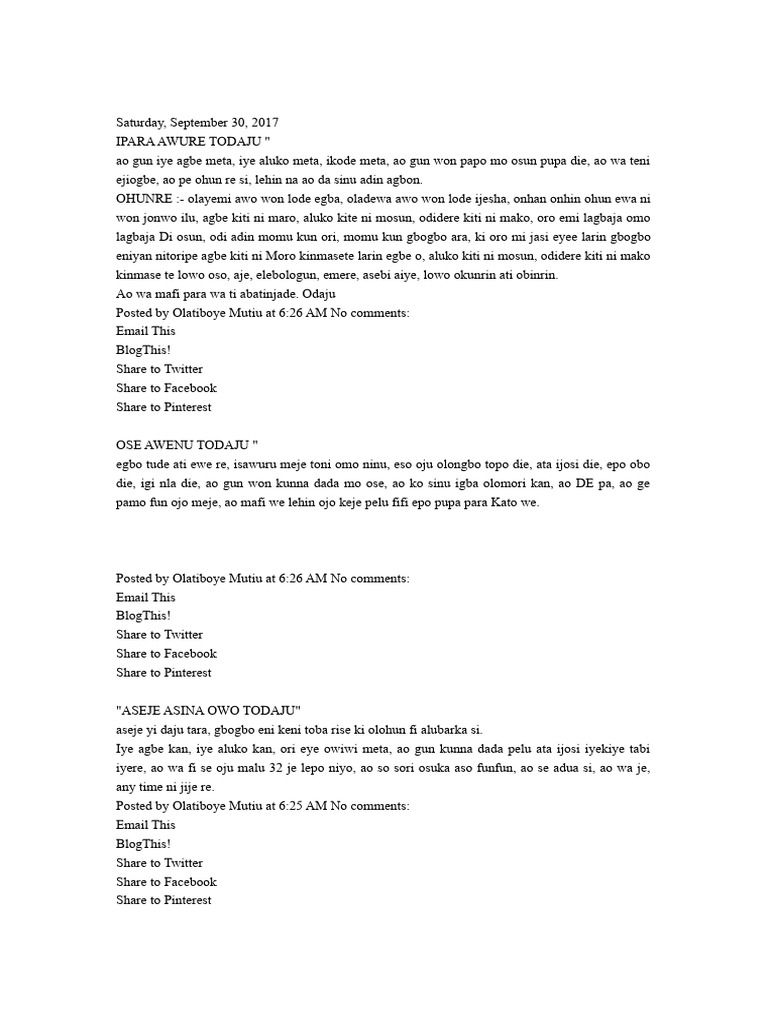 Saturday, September 30, 2017
IPARA AWURE TODAJU "
ao gun iye agbe meta, iye aluko meta, ikode meta, ao gun won papo mo osun pupa die, ao wa teni ejiogbe, ao pe ohun re si, lehin na ao da sinu adin agbon.
OHUNRE :- olayemi awo won lode egba, oladewa awo won lode ijesha, onhan onhin ohun ewa ni won jonwo ilu, agbe kiti ni maro, aluko kite ni mosun, odidere kiti ni mako, oro emi lagbaja omo lagbaja Di osun, odi adin momu kun ori, momu kun gbogbo ara, ki oro mi jasi eyee larin gbogbo eniyan nitoripe agbe kiti ni Moro kinmasete larin egbe o, aluko kiti ni mosun, odidere kiti ni mako kinmase te lowo oso, aje, elebologun, emere, asebi aiye, lowo okunrin ati obinrin.
Ao wa mafi para wa ti abatinjade. Odaju
Posted by Olatiboye Mutiu at 6:26 AM No comments:
Email This
BlogThis!
Share to Twitter
Share to Facebook
Share to Pinterest

OSE AWENU TODAJU "
egbo tude ati ewe re, isawuru meje toni omo ninu, eso oju olongbo topo die, ata ijosi die, epo obo die, igi nla die, ao gun won kunna dada mo ose, ao ko sinu igba olomori kan, ao DE pa, ao ge pamo fun ojo meje, ao mafi we lehin ojo keje pelu fifi epo pupa para Kato we.

Posted by Olatiboye Mutiu at 6:26 AM No comments:
Email This
BlogThis!
Share to Twitter
Share to Facebook
Share to Pinterest

"ASEJE ASINA OWO TODAJU"
aseje yi daju tara, gbogbo eni keni toba rise ki olohun fi alubarka si.
Iye agbe kan, iye aluko kan, ori eye owiwi meta, ao gun kunna dada pelu ata ijosi iyekiye tabi iyere, ao wa fi se oju malu 32 je lepo niyo, ao so sori osuka aso funfun, ao se adua si, ao wa je, any time ni jije re.
Posted by Olatiboye Mutiu at 6:25 AM No comments:
Email This
BlogThis!
Share to Twitter
Share to Facebook
Share to Pinterest